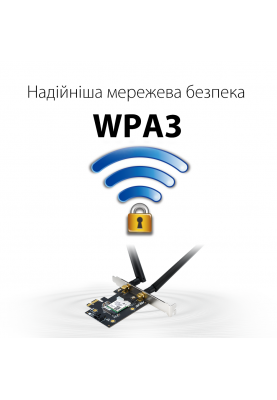 Надійніша мережева безпека

WPA3